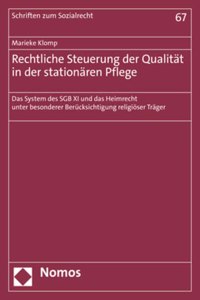 Schriften zum Sozialrecht

67

Marieke Klomp

Rechtliche Steuerung der Qualität in der stationären Pflege

Das System des SGB XI und das Heimrecht unter besonderer Berücksichtigung religiöser Träger

Nomos